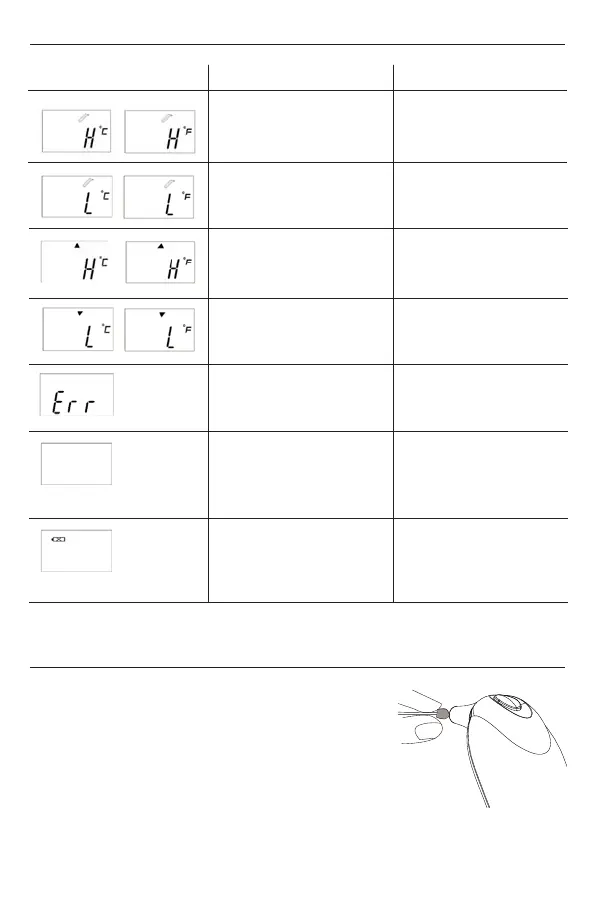 | | | |
|---|---|---|
| H °C H °F | | |
| L °C L °F | | |
| H °C H °F | | |
| L °C L °F | | |
| Err | | |
| | | |
| | | |